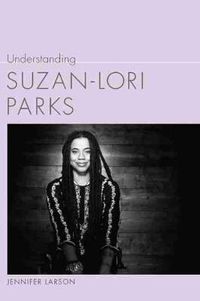 Understanding
SUZAN-LORI PARKS

JENNIFER LARSON